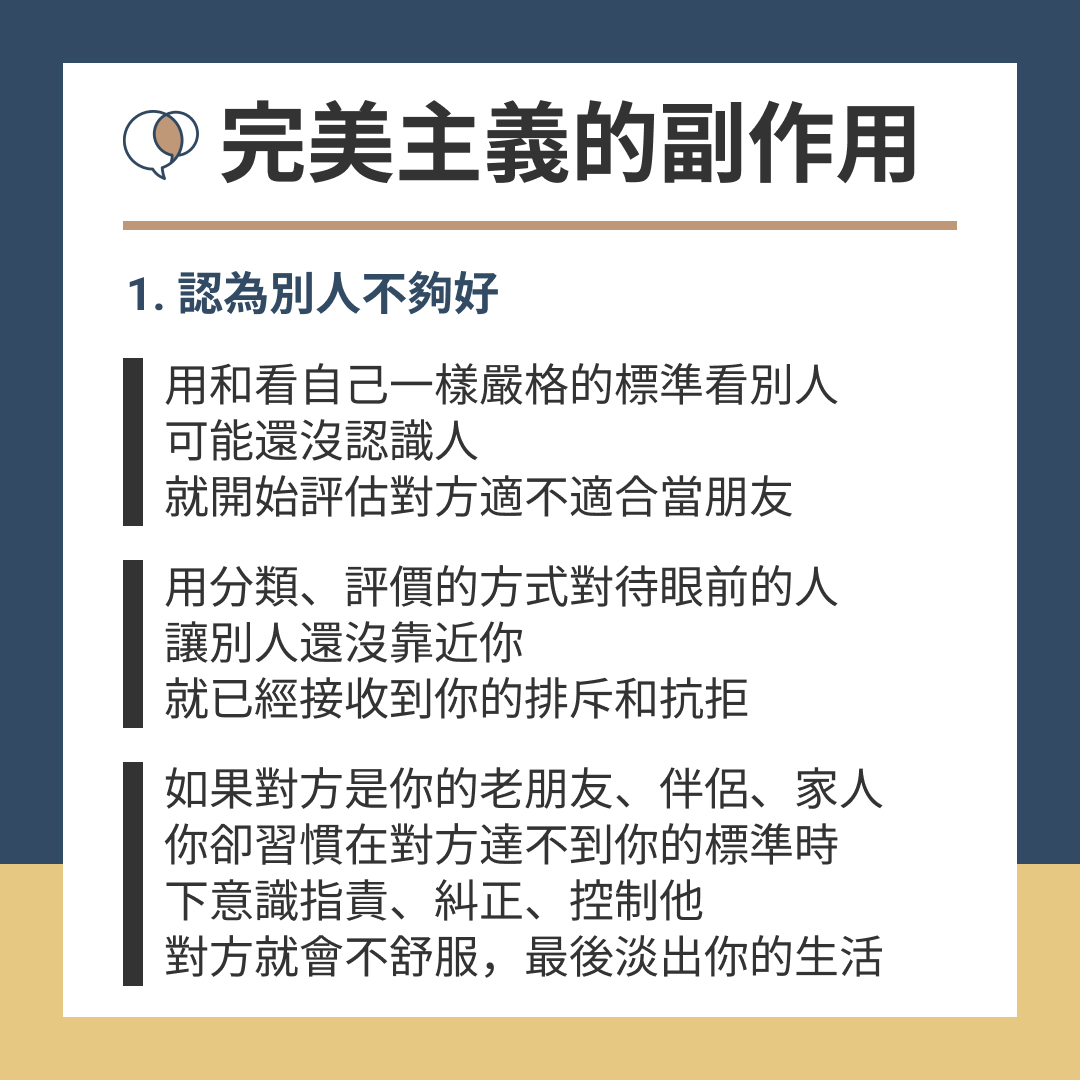 完美主義的副作用

1.認為別人不夠好

用和看自己一樣嚴格的標準看別人
可能還沒認識人
就開始評估對方適不適合當朋友

用分類、評價的方式對待眼前的人
讓別人還沒靠近你
就已經接收到你的排斥和抗拒

如果對方是你的老朋友、伴侶、家人
你卻習慣在對方達不到你的標準時
下意識指責、糾正、控制他
對方就會不舒服，最後淡出你的生活